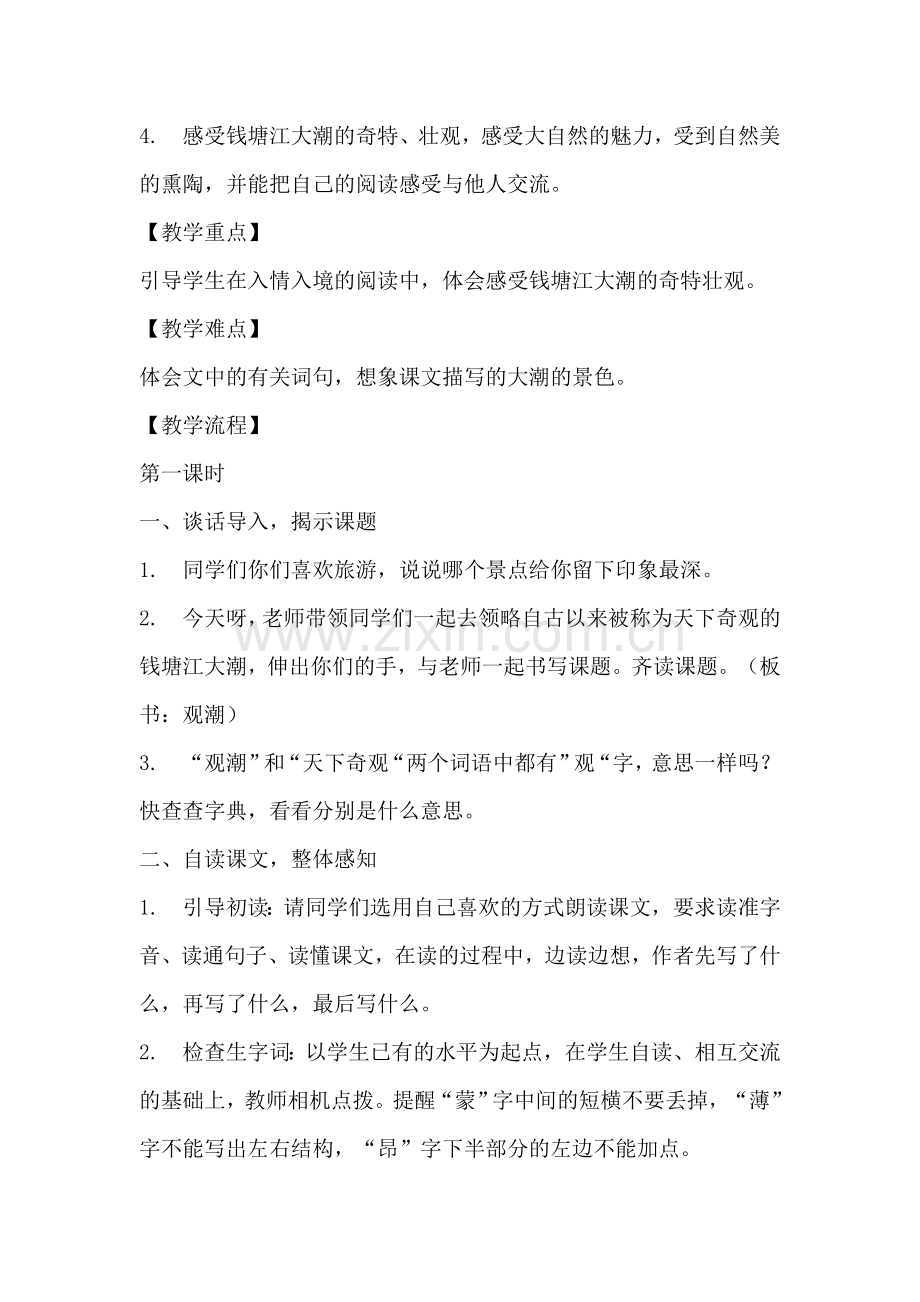 4.感受钱塘江大潮的奇特、壮观，感受大自然的魅力，受到自然美的熏陶，并能把自己的阅读感受与他人交流。

【教学重点】

引导学生在入情入境的阅读中，体会感受钱塘江大潮的奇特壮观。

【教学难点】

体会文中的有关词句，想象课文描写的大潮的景色。

【教学流程】

第一课时

一、谈话导入，揭示课题

1.同学们你们喜欢旅游，说说哪个景点给你留下印象最深。

2.今天呀，老师带领同学们一起去领略自古以来被称为天下奇观的钱塘江大潮，伸出你们的手，与老师一起书写课题。齐读课题。（板书：观潮）

3.“观潮”和“天下奇观“两个词语中都有”观“字，意思一样吗？快查查字典，看看分别是什么意思。

二、自读课文，整体感知

1.引导初读：请同学们选用自己喜欢的方式朗读课文，要求读准字音、读通句子、读懂课文，在读的过程中，边读边想，作者先写了什么，再写了什么，最后写什么。

2.检查生字词：以学生已有的水平为起点，在学生自读、相互交流的基础上，教师相机点拨。提醒“蒙”字中间的短横不要丢掉，“薄”字不能写出左右结构，“昂”字下半部分的左边不能加点。

www.zixin.com.cn